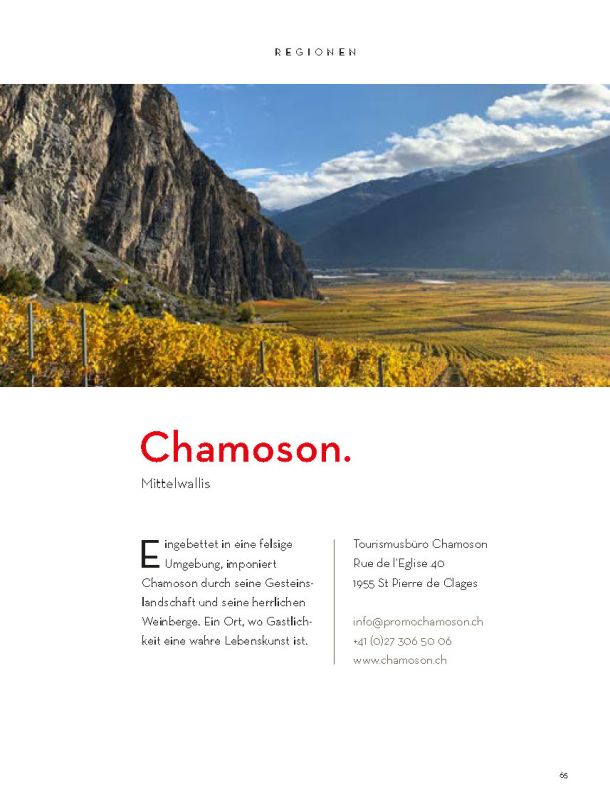 REGIONEN

Chamoson.

Mittelwallis

Eingebettet in eine felsige Umgebung, imponiert Chamoson durch seine Gesteinslandschaft und seine herrlichen Weinberge. Ein Ort, wo Gastlichkeit eine wahre Lebenskunst ist.

Tourismusbüro Chamoson
Rue de l'Eglise 40
1955 St Pierre de Clages

info@promochamoson.ch
+41 (0)27 306 50 06
www.chamoson.ch

65